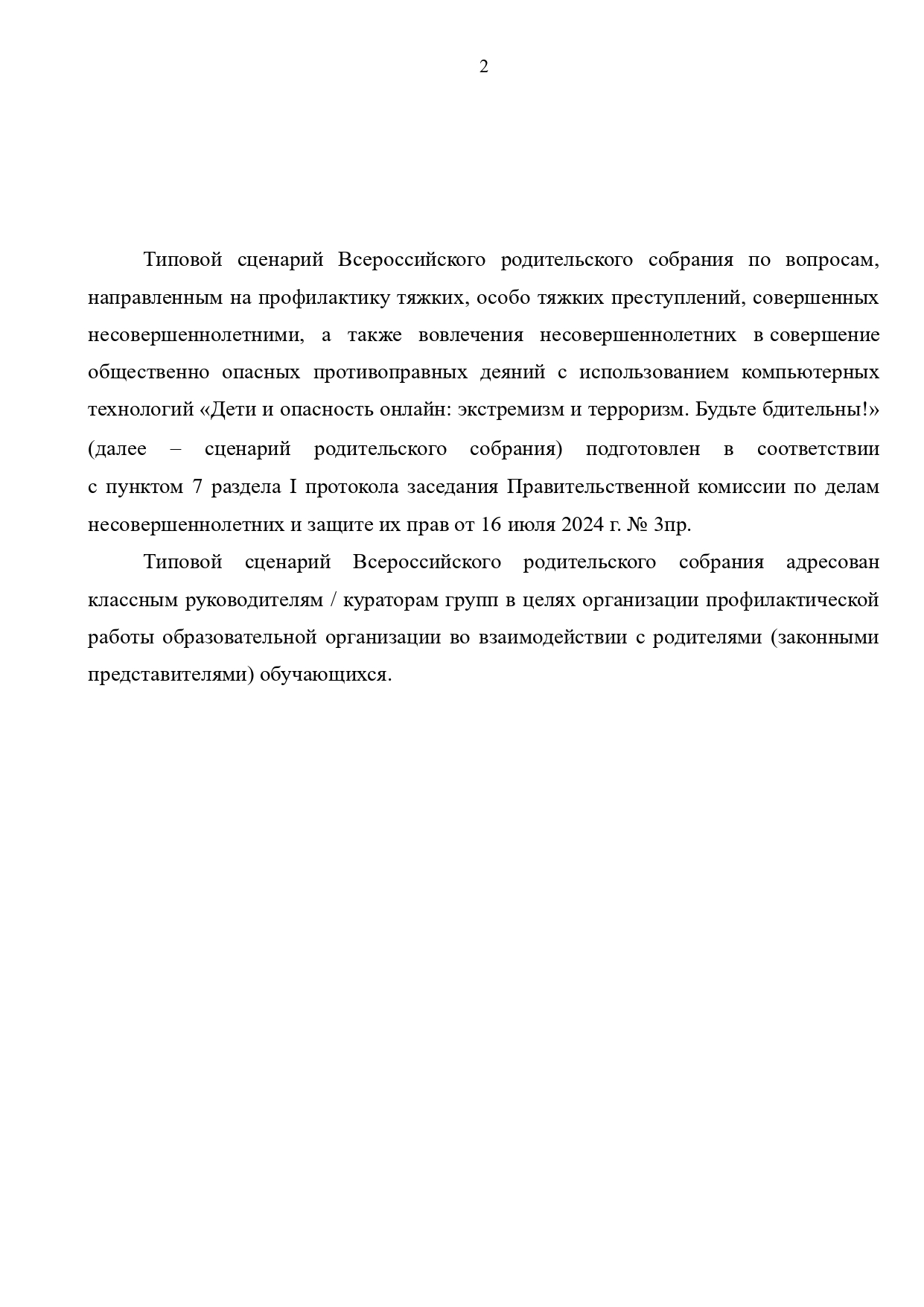 2

Типовой сценарий Всероссийского родительского собрания по вопросам, направленным на профилактику тяжких, особо тяжких преступлений, совершенных несовершеннолетними, а также вовлечения несовершеннолетних в совершение общественно опасных противоправных деяний с использованием компьютерных технологий «Дети и опасность онлайн: экстремизм и терроризм. Будьте бдительны!» (далее – сценарий родительского собрания) подготовлен в соответствии с пунктом 7 раздела I протокола заседания Правительственной комиссии по делам несовершеннолетних и защите их прав от 16 июля 2024 г. № 3пр.

Типовой сценарий Всероссийского родительского собрания адресован классным руководителям / кураторам групп в целях организации профилактической работы образовательной организации во взаимодействии с родителями (законными представителями) обучающихся.